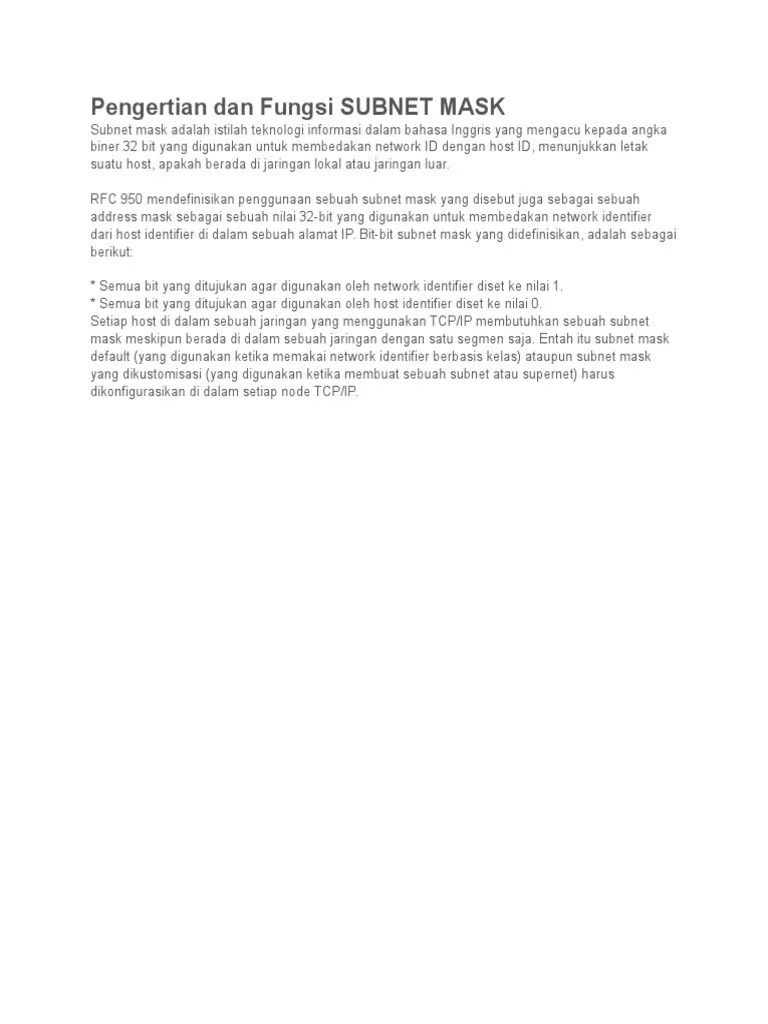 Pengertian dan Fungsi SUBNET MASK

Subnet mask adalah istilah teknologi informasi dalam bahasa Inggris yang mengacu kepada angka biner 32 bit yang digunakan untuk membedakan network ID dengan host ID, menunjukkan letak suatu host, apakah berada di jaringan lokal atau jaringan luar.

RFC 950 mendefinisikan penggunaan sebuah subnet mask yang disebut juga sebagai sebuah address mask sebagai sebuah nilai 32-bit yang digunakan untuk membedakan network identifier dari host identifier di dalam sebuah alamat IP. Bit-bit subnet mask yang didefinisikan, adalah sebagai berikut:

* Semua bit yang ditujukan agar digunakan oleh network identifier diset ke nilai 1.
* Semua bit yang ditujukan agar digunakan oleh host identifier diset ke nilai 0.
Setiap host di dalam sebuah jaringan yang menggunakan TCP/IP membutuhkan sebuah subnet mask meskipun berada di dalam sebuah jaringan dengan satu segmen saja. Entah itu subnet mask default (yang digunakan ketika memakai network identifier berbasis kelas) ataupun subnet mask yang dikustomisasi (yang digunakan ketika membuat sebuah subnet atau supernet) harus dikonfigurasikan di dalam setiap node TCP/IP.